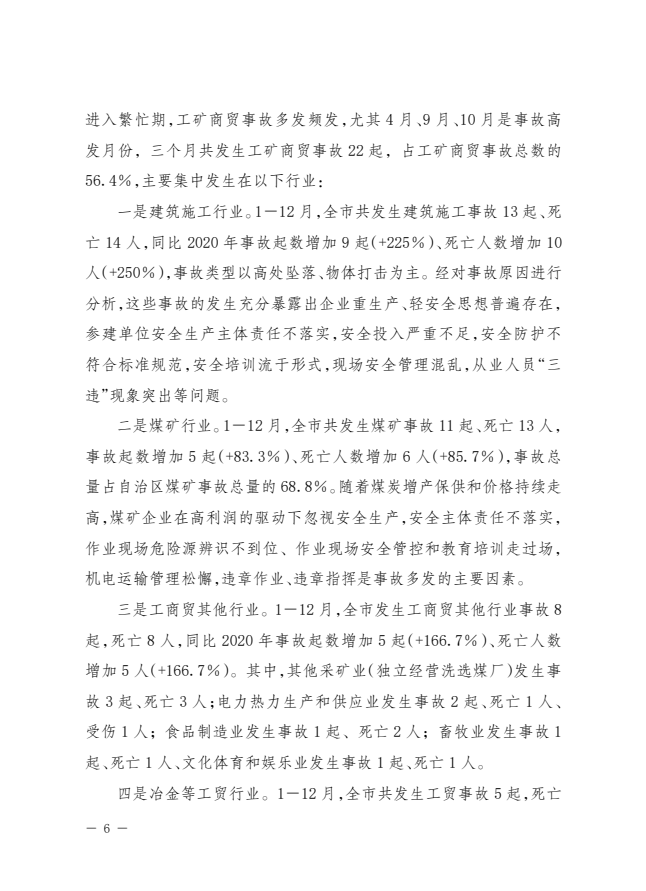 进入繁忙期，工矿商贸事故多发频发，尤其4月、9月、10月是事故高发月份，三个月共发生工矿商贸事故22起，占工矿商贸事故总数的56.4%，主要集中发生在以下行业：

一是建筑施工行业。1—12月，全市共发生建筑施工事故13起、死亡14人，同比2020年事故起数增加9起(+225%)、死亡人数增加10人(+250%)，事故类型以高处坠落、物体打击为主。经对事故原因进行分析，这些事故的发生充分暴露出企业重生产、轻安全思想普遍存在，参建单位安全生产主体责任不落实，安全投入严重不足，安全防护不符合标准规范，安全培训流于形式，现场安全管理混乱，从业人员“三违”现象突出等问题。

二是煤矿行业。1—12月，全市共发生煤矿事故11起、死亡13人，事故起数增加5起(+83.3%)、死亡人数增加6人(+85.7%)，事故总量占自治区煤矿事故总量的68.8%。随着煤炭增产保供和价格持续走高，煤矿企业在高利润的驱动下忽视安全生产，安全主体责任不落实，作业现场危险源辨识不到位、作业现场安全管控和教育培训走过场，机电运输管理松懈，违章作业、违章指挥是事故多发的主要因素。

三是工商贸其他行业。1—12月，全市发生工商贸其他行业事故8起，死亡8人，同比2020年事故起数增加5起(+166.7%)、死亡人数增加5人(+166.7%)。其中，其他采矿业(独立经营洗选煤厂)发生事故3起、死亡3人；电力热力生产和供应业发生事故2起、死亡1人、受伤1人；食品制造业发生事故1起、死亡2人；畜牧业发生事故1起、死亡1人、文化体育和娱乐业发生事故1起、死亡1人。

四是冶金等工贸行业。1—12月，全市共发生工贸事故5起，死亡

— 6 —